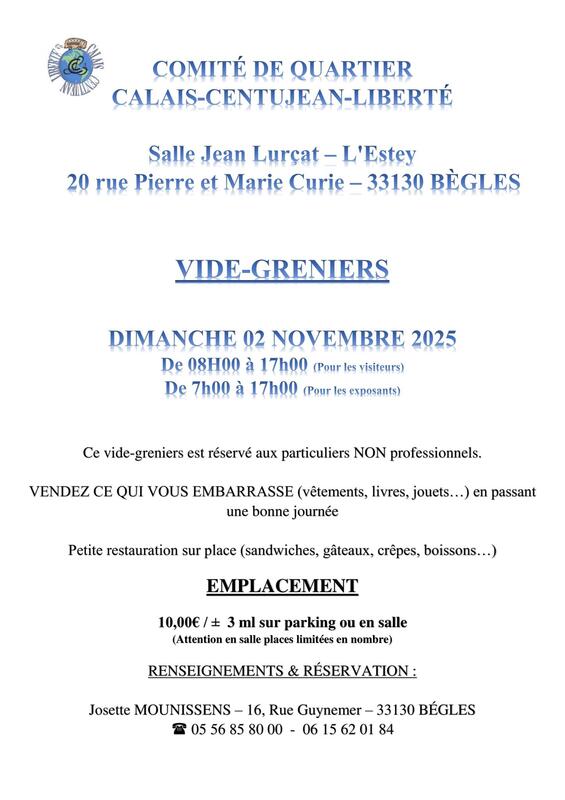 LIBERTÉ CALAIS CENTUJEAN

COMITÉ DE QUARTIER
CALAIS-CENTUJEAN-LIBERTÉ

Salle Jean Lurçat – L'Estey
20 rue Pierre et Marie Curie – 33130 BÈGLES

VIDE-GRENIERS

DIMANCHE 02 NOVEMBRE 2025
De 08H00 à 17h00 (Pour les visiteurs)
De 7h00 à 17h00 (Pour les exposants)

Ce vide-greniers est réservé aux particuliers NON professionnels.

VENDEZ CE QUI VOUS EMBARRASSE (vêtements, livres, jouets…) en passant une bonne journée

Petite restauration sur place (sandwiches, gâteaux, crêpes, boissons…)

EMPLACEMENT

10,00€ / ± 3 ml sur parking ou en salle
(Attention en salle places limitées en nombre)

RENSEIGNEMENTS & RÉSERVATION :

Josette MOUNISSENS – 16, Rue Guynemer – 33130 BÉGLES
☎ 05 56 85 80 00 - 06 15 62 01 84